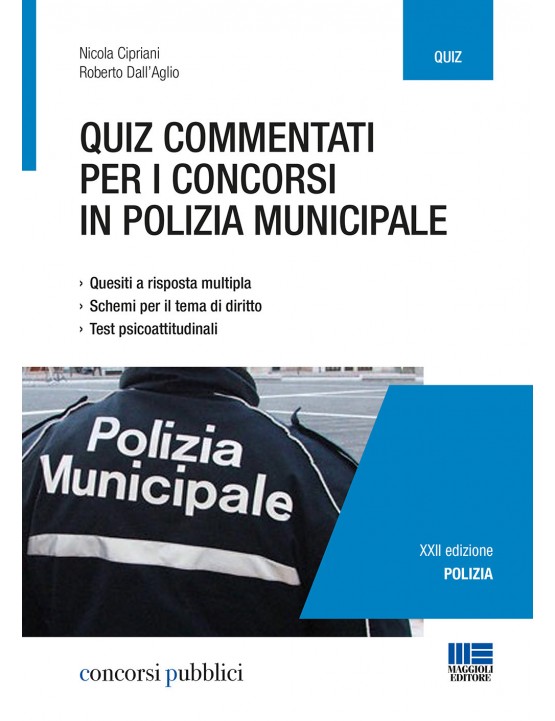 Nicola Cipriani
Roberto Dall'Aglio

QUIZ

QUIZ COMMENTATI PER I CONCORSI IN POLIZIA MUNICIPALE

› Quesiti a risposta multipla
› Schemi per il tema di diritto
› Test psicoattitudinali

Polizia Municipale

XXII edizione
POLIZIA

concorsi pubblici

MAGGIOLI EDITORE